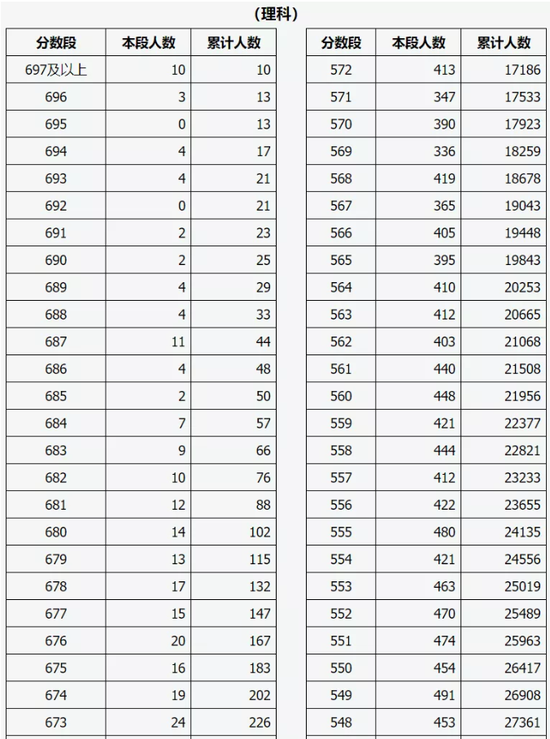 （理科）

| 分数段 | 本段人数 | 累计人数 |
|---|---|---|
| 697及以上 | 10 | 10 |
| 696 | 3 | 13 |
| 695 | 0 | 13 |
| 694 | 4 | 17 |
| 693 | 4 | 21 |
| 692 | 0 | 21 |
| 691 | 2 | 23 |
| 690 | 2 | 25 |
| 689 | 4 | 29 |
| 688 | 4 | 33 |
| 687 | 11 | 44 |
| 686 | 4 | 48 |
| 685 | 2 | 50 |
| 684 | 7 | 57 |
| 683 | 9 | 66 |
| 682 | 10 | 76 |
| 681 | 12 | 88 |
| 680 | 14 | 102 |
| 679 | 13 | 115 |
| 678 | 17 | 132 |
| 677 | 15 | 147 |
| 676 | 20 | 167 |
| 675 | 16 | 183 |
| 674 | 19 | 202 |
| 673 | 24 | 226 |

| 分数段 | 本段人数 | 累计人数 |
|---|---|---|
| 572 | 413 | 17186 |
| 571 | 347 | 17533 |
| 570 | 390 | 17923 |
| 569 | 336 | 18259 |
| 568 | 419 | 18678 |
| 567 | 365 | 19043 |
| 566 | 405 | 19448 |
| 565 | 395 | 19843 |
| 564 | 410 | 20253 |
| 563 | 412 | 20665 |
| 562 | 403 | 21068 |
| 561 | 440 | 21508 |
| 560 | 448 | 21956 |
| 559 | 421 | 22377 |
| 558 | 444 | 22821 |
| 557 | 412 | 23233 |
| 556 | 422 | 23655 |
| 555 | 480 | 24135 |
| 554 | 421 | 24556 |
| 553 | 463 | 25019 |
| 552 | 470 | 25489 |
| 551 | 474 | 25963 |
| 550 | 454 | 26417 |
| 549 | 491 | 26908 |
| 548 | 453 | 27361 |